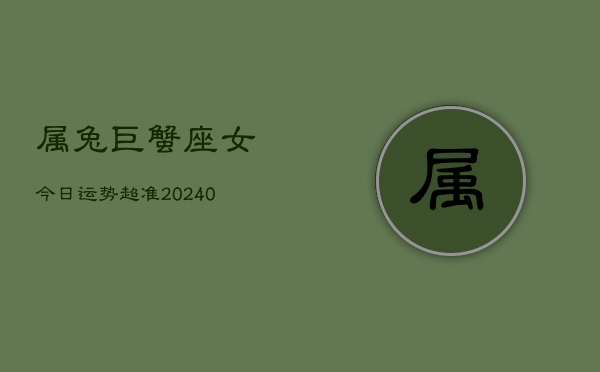 属兔巨蟹座女

今日运势超准20240

属